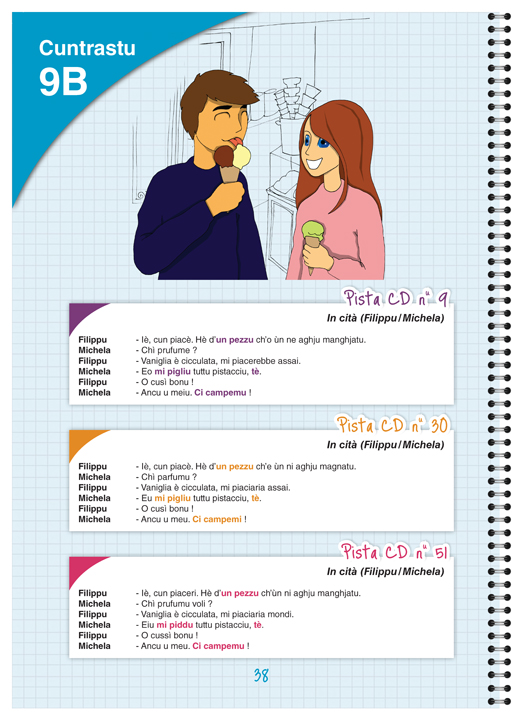 Cuntrastu
9B

Pista CD n° 9

In cità (Filippu / Michela)

Filippu - Iè, cun piacè. Hè d'un pezzu ch'o ùn ne aghju manghjatu.
Michela - Chì prufume ?
Filippu - Vaniglia è cicculata, mi piacerebbe assai.
Michela - Eo mi pigliu tuttu pistacciu, tè.
Filippu - O cusì bonu !
Michela - Ancu u meiu. Ci campemu !

Pista CD n° 30

In cità (Filippu / Michela)

Filippu - Iè, cun piacè. Hè d'un pezzu ch'e ùn ni aghju magnatu.
Michela - Chì parfumu ?
Filippu - Vaniglia è cicculata, mi piaciaria assai.
Michela - Eu mi pigliu tuttu pistacciu, tè.
Filippu - O cusì bonu !
Michela - Ancu u meu. Ci campemi !

Pista CD n° 51

In cità (Filippu / Michela)

Filippu - Iè, cun piaceri. Hè d'un pezzu ch'ùn ni aghju manghjatu.
Michela - Chì prufumu voli ?
Filippu - Vaniglia è cicculata, mi piaciaria mondi.
Michela - Eiu mi piddu tuttu pistacciu, tè.
Filippu - O cussì bonu !
Michela - Ancu u meu. Ci campemu !

38